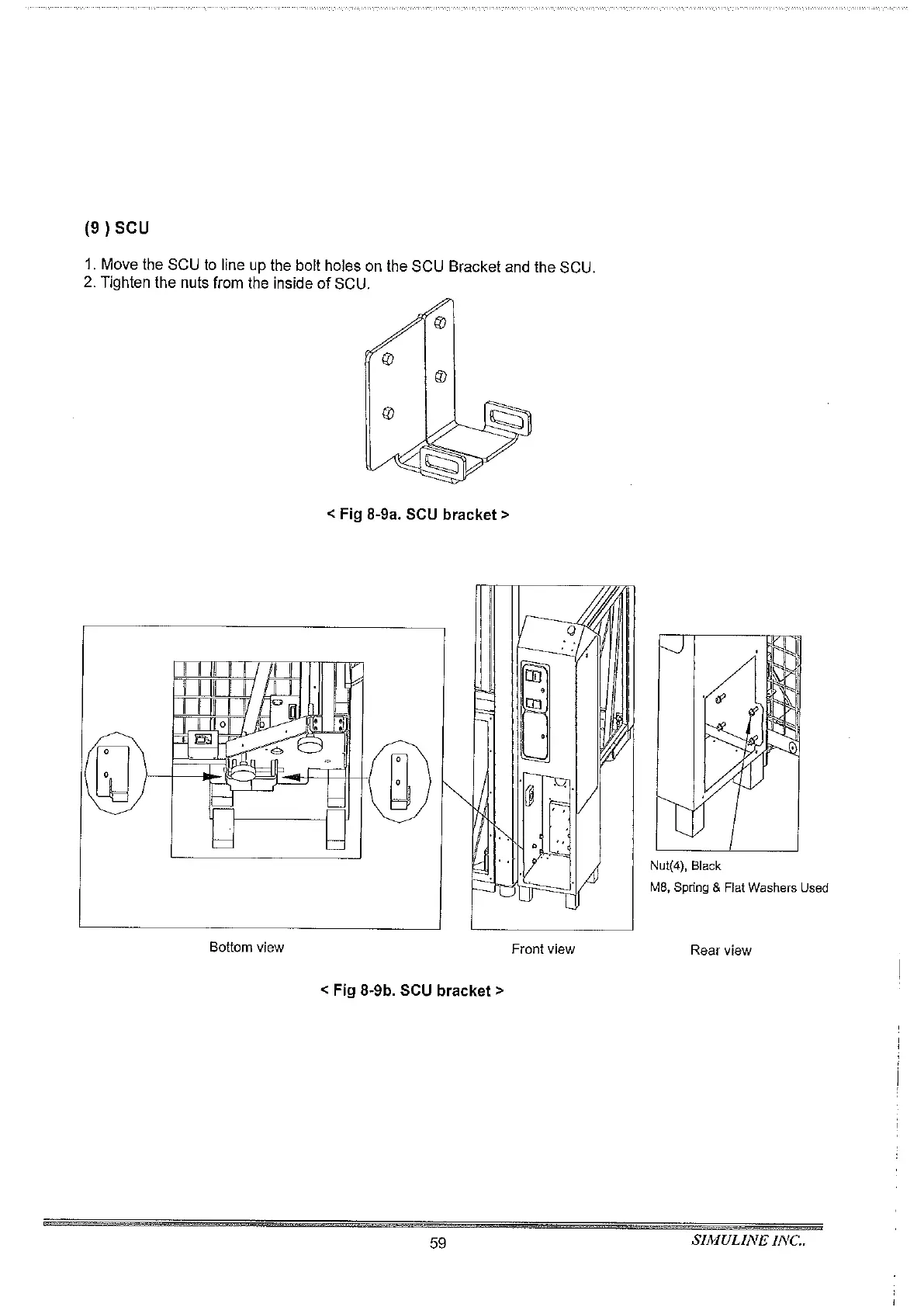 (9 ) SCU

1. Move the SCU to line up the bolt holes on the SCU Bracket and the SCU.
2. Tighten the nuts from the inside of SCU.

< Fig 8-9a. SCU bracket >

Nut(4), Black
M8, Spring & Flat Washers Used

Bottom view

Front view

Rear view

< Fig 8-9b. SCU bracket >

59

SIMULINE INC..